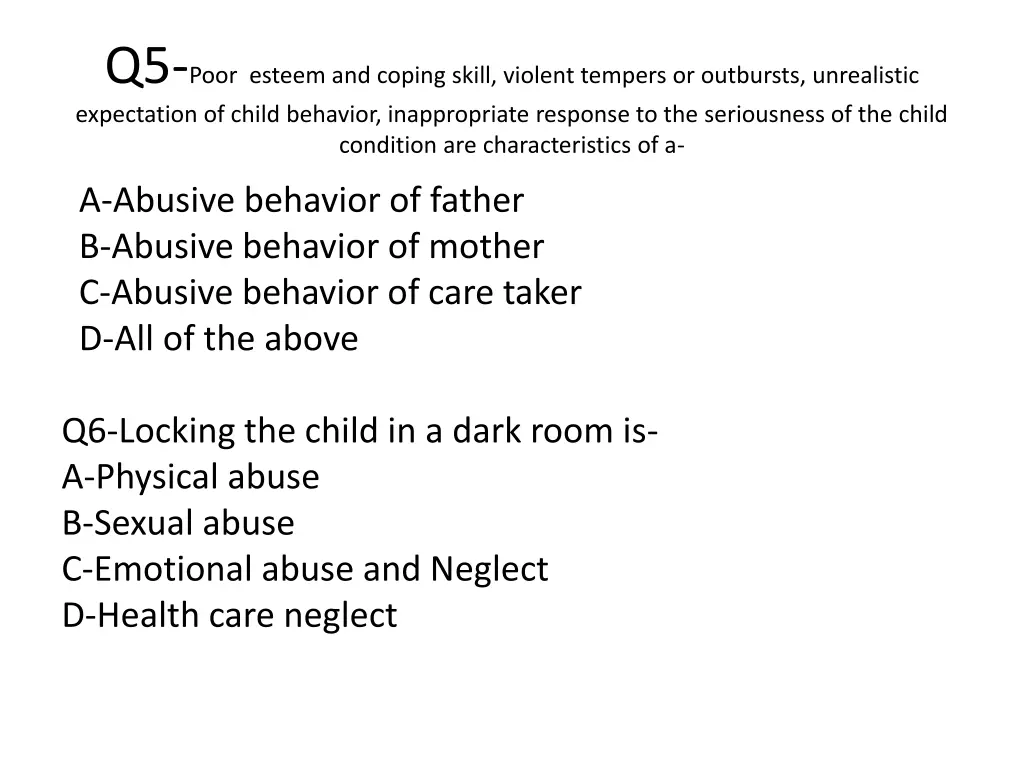 Q5-Poor esteem and coping skill, violent tempers or outbursts, unrealistic expectation of child behavior, inappropriate response to the seriousness of the child condition are characteristics of a-

A-Abusive behavior of father
B-Abusive behavior of mother
C-Abusive behavior of care taker
D-All of the above

Q6-Locking the child in a dark room is-
A-Physical abuse
B-Sexual abuse
C-Emotional abuse and Neglect
D-Health care neglect